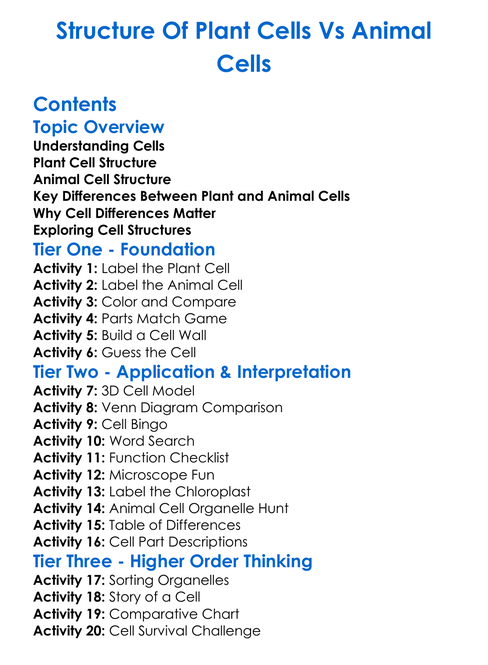 Structure Of Plant Cells Vs Animal Cells

Contents

Topic Overview

Understanding Cells
Plant Cell Structure
Animal Cell Structure
Key Differences Between Plant and Animal Cells
Why Cell Differences Matter
Exploring Cell Structures

Tier One - Foundation

Activity 1: Label the Plant Cell
Activity 2: Label the Animal Cell
Activity 3: Color and Compare
Activity 4: Parts Match Game
Activity 5: Build a Cell Wall
Activity 6: Guess the Cell

Tier Two - Application & Interpretation

Activity 7: 3D Cell Model
Activity 8: Venn Diagram Comparison
Activity 9: Cell Bingo
Activity 10: Word Search
Activity 11: Function Checklist
Activity 12: Microscope Fun
Activity 13: Label the Chloroplast
Activity 14: Animal Cell Organelle Hunt
Activity 15: Table of Differences
Activity 16: Cell Part Descriptions

Tier Three - Higher Order Thinking

Activity 17: Sorting Organelles
Activity 18: Story of a Cell
Activity 19: Comparative Chart
Activity 20: Cell Survival Challenge